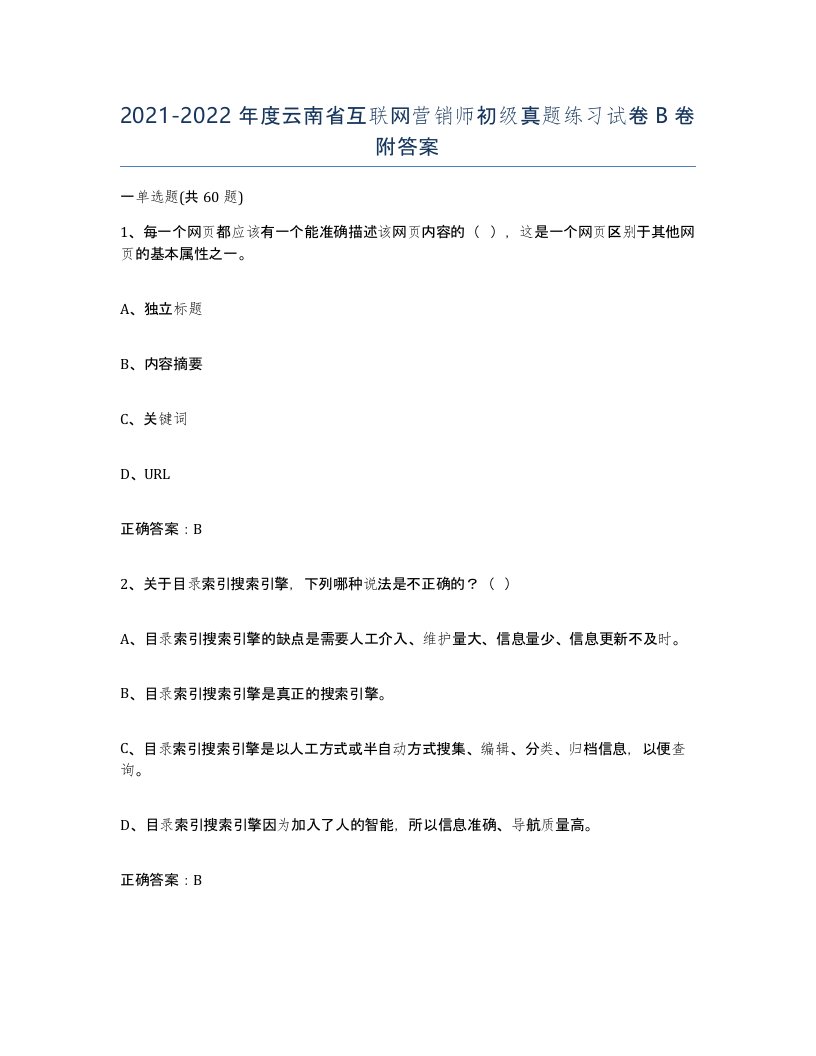 2021-2022 年度云南省互联网营销师初级真题练习试卷 B 卷附答案

一单选题(共 60 题)

1、每一个网页都应该有一个能准确描述该网页内容的（ ），这是一个网页区别于其他网页的基本属性之一。

A、独立标题

B、内容摘要

C、关键词

D、URL

正确答案：B

2、关于目录索引搜索引擎，下列哪种说法是不正确的？（ ）

A、目录索引搜索引擎的缺点是需要人工介入、维护量大、信息量少、信息更新不及时。

B、目录索引搜索引擎是真正的搜索引擎。

C、目录索引搜索引擎是以人工方式或半自动方式搜集、编辑、分类、归档信息，以便查询。

D、目录索引搜索引擎因为加入了人的智能，所以信息准确、导航质量高。

正确答案：B